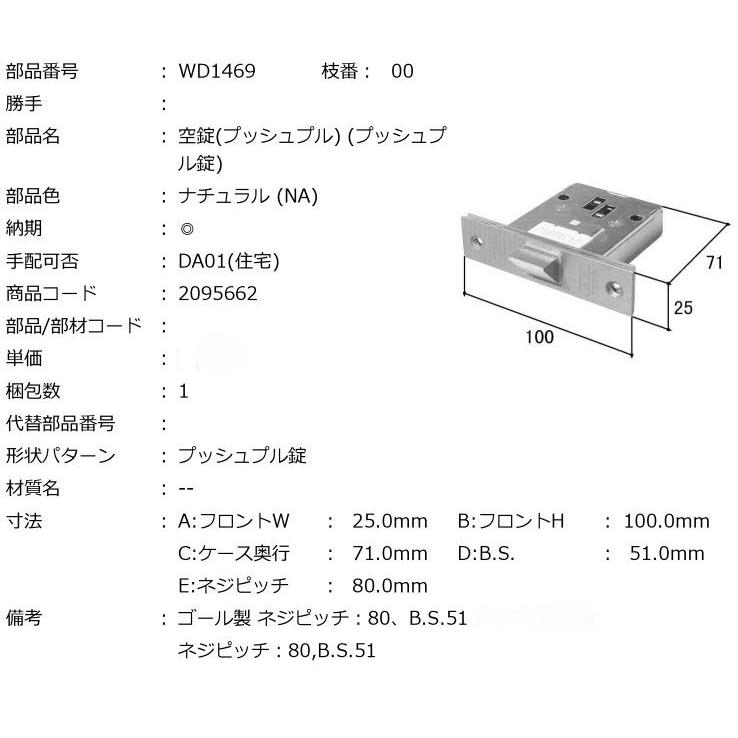 部品番号 ： WD1469 枝番： 00
勝手 ：
部品名 ： 空錠(プッシュプル) (プッシュプル錠)
部品色 ： ナチュラル (NA)
納期 ： ◎
手配可否 ： DA01(住宅)
商品コード ： 2095662
部品/部材コード ：
単価 ：
梱包数 ： 1
代替部品番号 ：
形状パターン ： プッシュプル錠
材質名 ： --
寸法 ： A:フロントW ： 25.0mm B:フロントH ： 100.0mm
C:ケース奥行 ： 71.0mm D:B.S. ： 51.0mm
E:ネジピッチ ： 80.0mm
備考 ： ゴール製 ネジピッチ：80、B.S.51
ネジピッチ：80,B.S.51

71
25
100